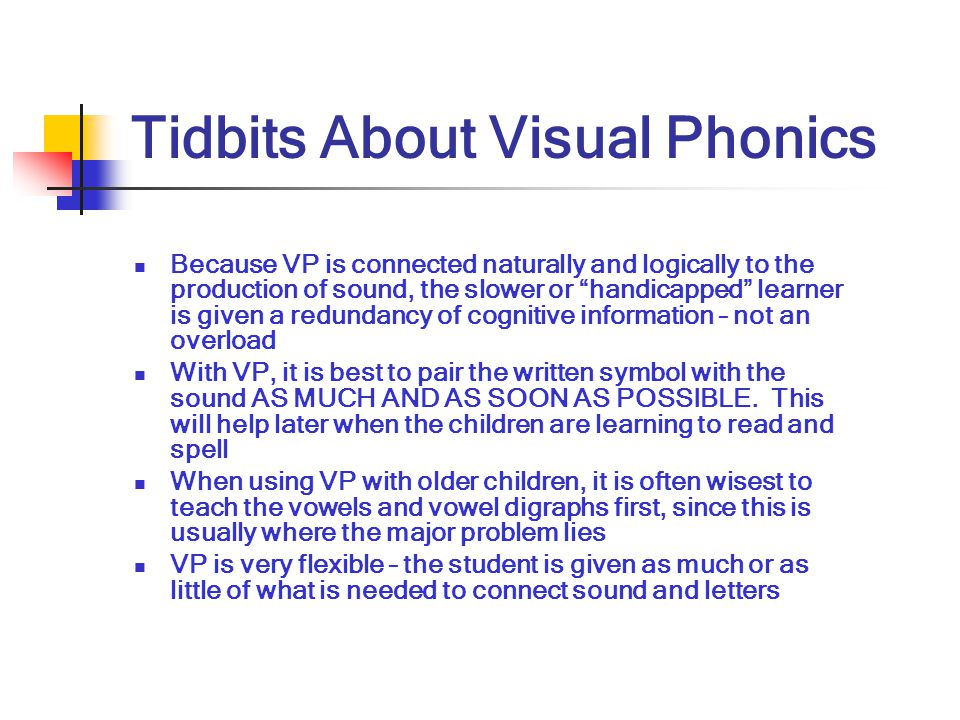 Tidbits About Visual Phonics

- Because VP is connected naturally and logically to the production of sound, the slower or “handicapped” learner is given a redundancy of cognitive information – not an overload
- With VP, it is best to pair the written symbol with the sound AS MUCH AND AS SOON AS POSSIBLE. This will help later when the children are learning to read and spell
- When using VP with older children, it is often wisest to teach the vowels and vowel digraphs first, since this is usually where the major problem lies
- VP is very flexible – the student is given as much or as little of what is needed to connect sound and letters